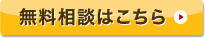 無料相談はこちら